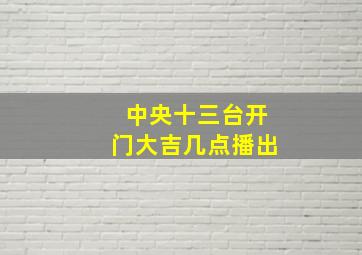 中央十三台开门大吉几点播出